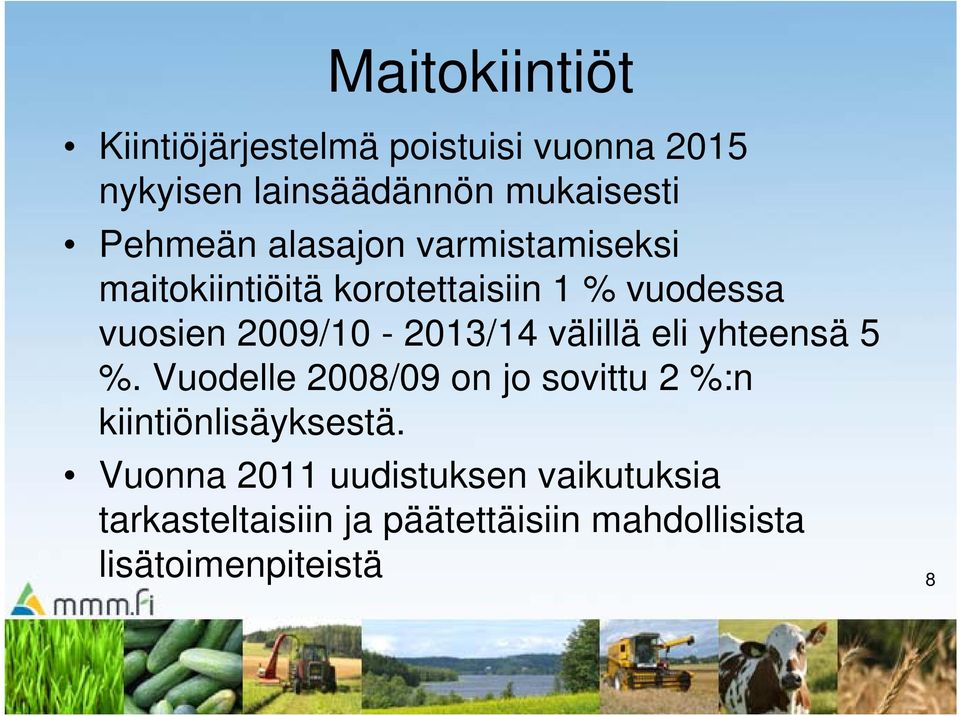 Maitokiintiöt

• Kiintiöjärjestelmä poistuisi vuonna 2015 nykyisen lainsäädännön mukaisesti

• Pehmeän alasajon varmistamiseksi maitokiintiöitä korotettaisiin 1 % vuodessa vuosien 2009/10 - 2013/14 välillä eli yhteensä 5 %. Vuodelle 2008/09 on jo sovittu 2 %:n kiintiönlisäyksestä.

• Vuonna 2011 uudistuksen vaikutuksia tarkasteltaisiin ja päätettäisiin mahdollisista lisätoimenpiteistä

8

mmm.fi